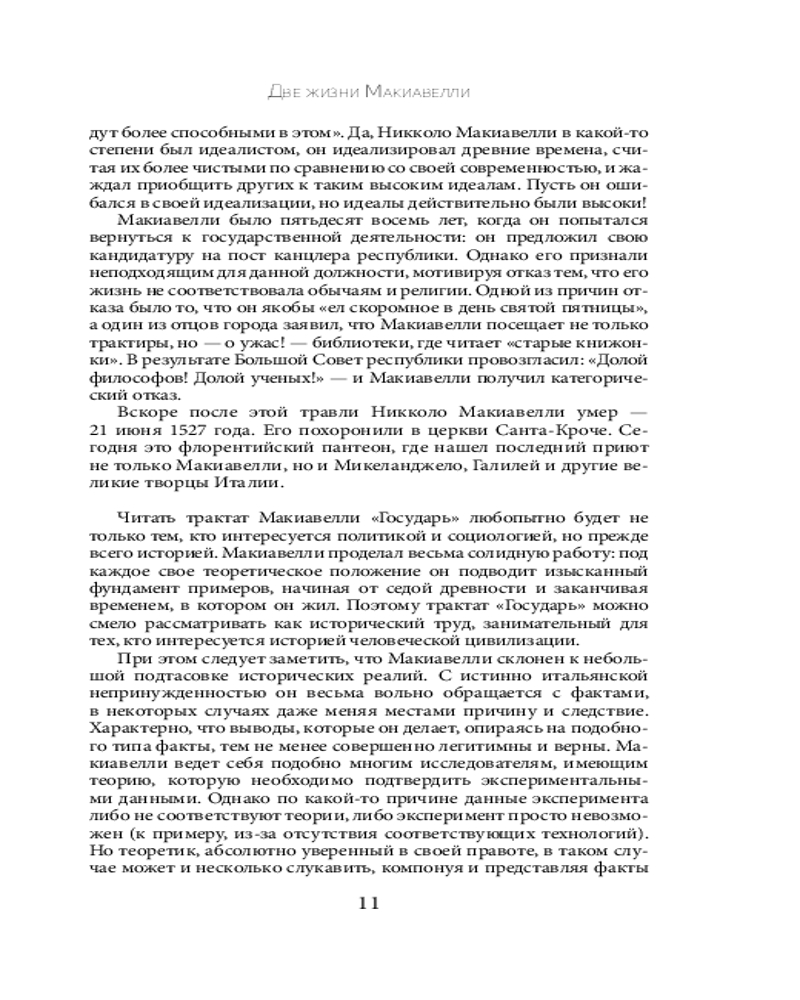 Две жизни Макиавелли

дут более способными в этом». Да, Никколо Макиавелли в какой-то степени был идеалистом, он идеализировал древние времена, считая их более чистыми по сравнению со своей современностью, и жаждал приобщить других к таким высоким идеалам. Пусть он ошибался в своей идеализации, но идеалы действительно были высоки!

Макиавелли было пятьдесят восемь лет, когда он попытался вернуться к государственной деятельности: он предложил свою кандидатуру на пост канцлера республики. Однако его признали неподходящим для данной должности, мотивируя отказ тем, что его жизнь не соответствовала обычаям и религии. Одной из причин отказа было то, что он якобы «ел скоромное в день святой пятницы», а один из отцов города заявил, что Макиавелли посещает не только трактиры, но — о ужас! — библиотеки, где читает «старые книжонки». В результате Большой Совет республики провозгласил: «Долой философов! Долой ученых!» — и Макиавелли получил категорический отказ.

Вскоре после этой травли Никколо Макиавелли умер — 21 июня 1527 года. Его похоронили в церкви Санта-Кроче. Сегодня это флорентийский пантеон, где нашел последний приют не только Макиавелли, но и Микеланджело, Галилей и другие великие творцы Италии.

Читать трактат Макиавелли «Государь» любопытно будет не только тем, кто интересуется политикой и социологией, но прежде всего историей. Макиавелли проделал весьма солидную работу: под каждое свое теоретическое положение он подводит изысканный фундамент примеров, начиная от седой древности и заканчивая временем, в котором он жил. Поэтому трактат «Государь» можно смело рассматривать как исторический труд, занимательный для тех, кто интересуется историей человеческой цивилизации.

При этом следует заметить, что Макиавелли склонен к небольшой подтасовке исторических реалий. С истинно итальянской непринужденностью он весьма вольно обращается с фактами, в некоторых случаях даже меняя местами причину и следствие. Характерно, что выводы, которые он делает, опираясь на подобного типа факты, тем не менее совершенно легитимны и верны. Макиавелли ведет себя подобно многим исследователям, имеющим теорию, которую необходимо подтвердить экспериментальными данными. Однако по какой-то причине данные эксперимента либо не соответствуют теории, либо эксперимент просто невозможен (к примеру, из-за отсутствия соответствующих технологий). Но теоретик, абсолютно уверенный в своей правоте, в таком случае может и несколько слукавить, компонуя и представляя факты

11